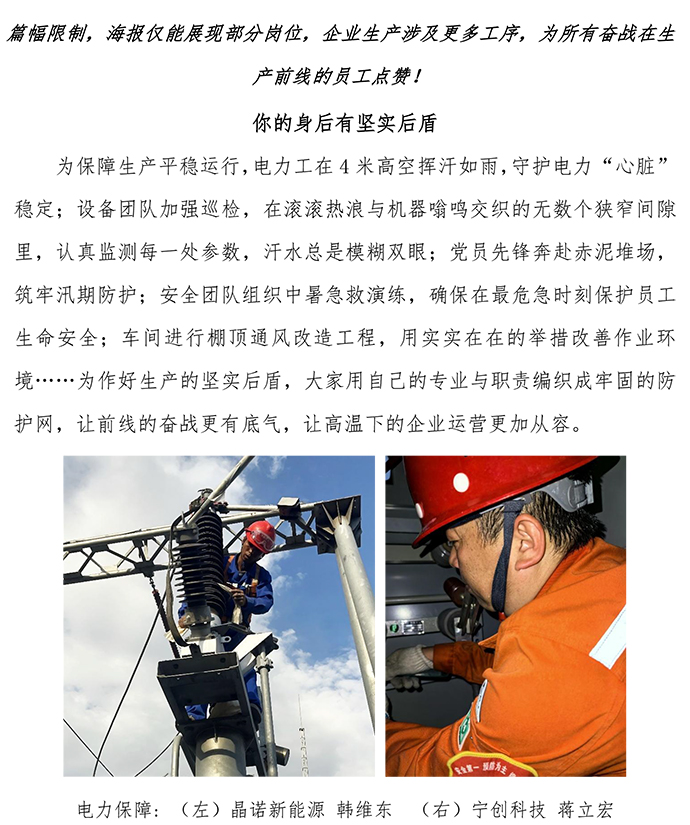 篇幅限制，海报仅能展现部分岗位，企业生产涉及更多工序，为所有奋战在生产前线的员工点赞！

你的身后有坚实后盾

为保障生产平稳运行，电力工在4米高空挥汗如雨，守护电力“心脏”稳定；设备团队加强巡检，在滚滚热浪与机器嗡鸣交织的无数个狭窄间隙里，认真监测每一处参数，汗水总是模糊双眼；党员先锋奔赴赤泥堆场，筑牢汛期防护；安全团队组织中暑急救演练，确保在最危急时刻保护员工生命安全；车间进行棚顶通风改造工程，用实实在在的举措改善作业环境……为作好生产的坚实后盾，大家用自己的专业与职责编织成牢固的防护网，让前线的奋战更有底气，让高温下的企业运营更加从容。

电力保障：（左）晶诺新能源 韩维东 （右）宁创科技 蒋立宏